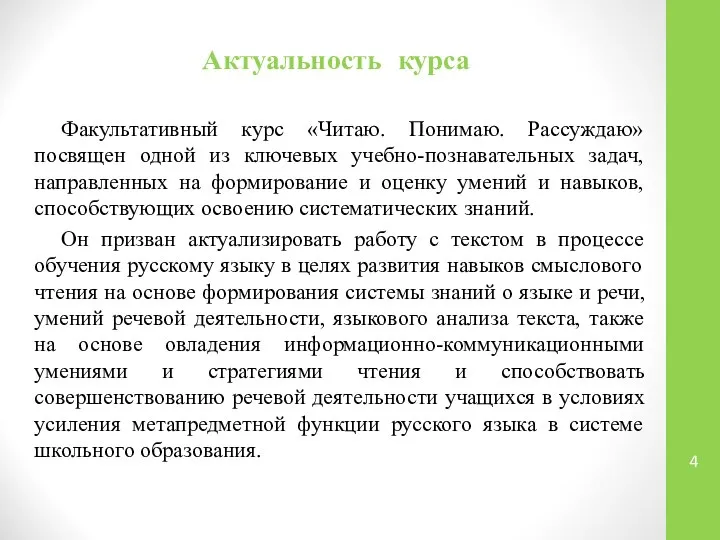 Актуальность курса

Факультативный курс «Читаю. Понимаю. Рассуждаю» посвящен одной из ключевых учебно-познавательных задач, направленных на формирование и оценку умений и навыков, способствующих освоению систематических знаний.

Он призван актуализировать работу с текстом в процессе обучения русскому языку в целях развития навыков смыслового чтения на основе формирования системы знаний о языке и речи, умений речевой деятельности, языкового анализа текста, также на основе овладения информационно-коммуникационными умениями и стратегиями чтения и способствовать совершенствованию речевой деятельности учащихся в условиях усиления метапредметной функции русского языка в системе школьного образования.

4